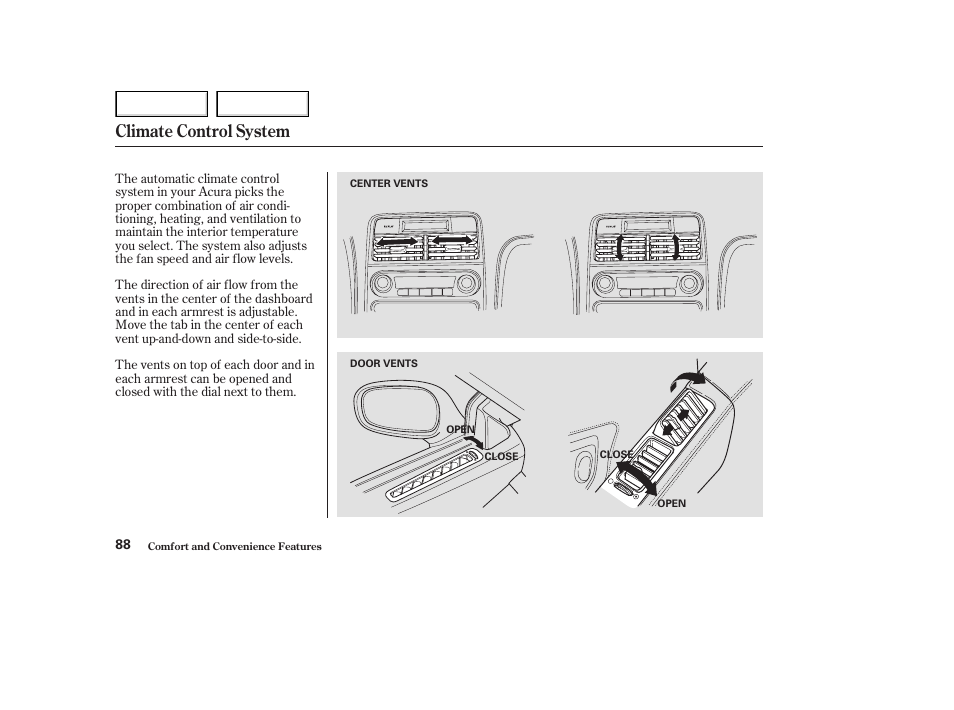 Climate Control System

The automatic climate control system in your Acura picks the proper combination of air conditioning, heating, and ventilation to maintain the interior temperature you select. The system also adjusts the fan speed and air flow levels.

The direction of air flow from the vents in the center of the dashboard and in each armrest is adjustable. Move the tab in the center of each vent up-and-down and side-to-side.

The vents on top of each door and in each armrest can be opened and closed with the dial next to them.

CENTER VENTS

DOOR VENTS

OPEN

CLOSE

CLOSE

OPEN

88 Comfort and Convenience Features